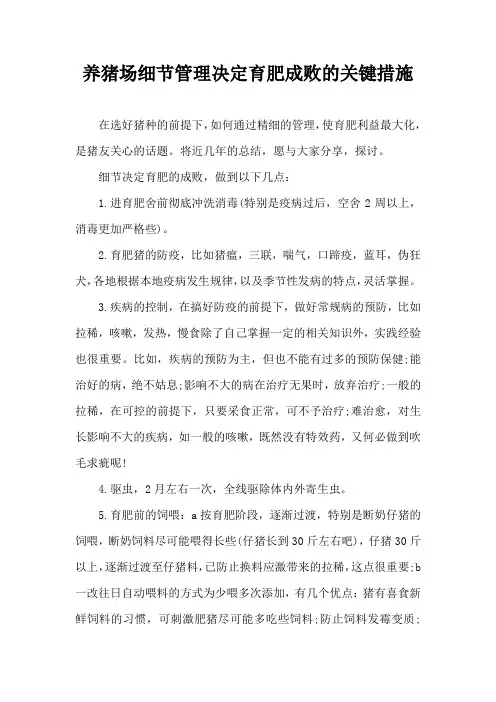 养猪场细节管理决定育肥成败的关键措施

在选好猪种的前提下，如何通过精细的管理，使育肥利益最大化，是猪友关心的话题。将近几年的总结，愿与大家分享，探讨。

细节决定育肥的成败，做到以下几点：

1.进育肥舍前彻底冲洗消毒(特别是疫病过后，空舍2周以上，消毒更加严格些)。

2.育肥猪的防疫，比如猪瘟，三联，喘气，口蹄疫，蓝耳，伪狂犬，各地根据本地疫病发生规律，以及季节性发病的特点，灵活掌握。

3.疾病的控制，在搞好防疫的前提下，做好常规病的预防，比如拉稀，咳嗽，发热，慢食除了自己掌握一定的相关知识外，实践经验也很重要。比如，疾病的预防为主，但也不能有过多的预防保健;能治好的病，绝不姑息;影响不大的病在治疗无果时，放弃治疗;一般的拉稀，在可控的前提下，只要采食正常，可不予治疗;难治愈，对生长影响不大的疾病，如一般的咳嗽，既然没有特效药，又何必做到吹毛求疵呢!

4.驱虫，2月左右一次，全线驱除体内外寄生虫。

5.育肥前的饲喂：a按育肥阶段，逐渐过渡，特别是断奶仔猪的饲喂，断奶饲料尽可能喂得长些(仔猪长到30斤左右吧)，仔猪30斤以上，逐渐过渡至仔猪料，已防止换料应激带来的拉稀，这点很重要;b一改往日自动喂料的方式为少喂多次添加，有几个优点：猪有喜食新鲜饲料的习惯，可刺激肥猪尽可能多吃些饲料;防止饲料发霉变质;